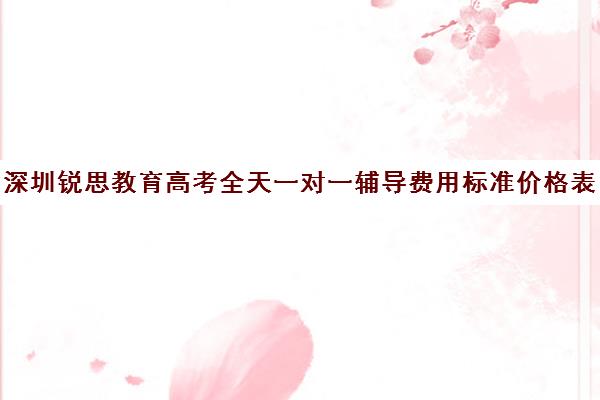 深圳锐思教育高考全天一对一辅导费用标准价格表